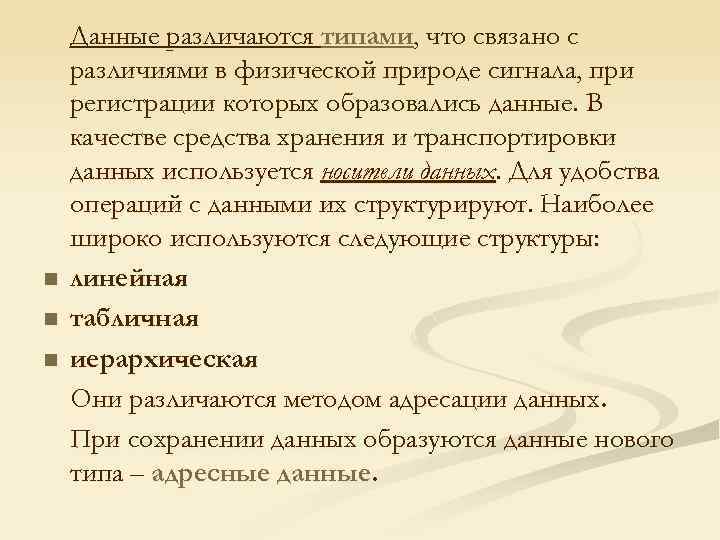 Данные различаются типами, что связано с различиями в физической природе сигнала, при регистрации которых образовались данные. В качестве средства хранения и транспортировки данных используется носители данных. Для удобства операций с данными их структурируют. Наиболее широко используются следующие структуры:

• линейная
• табличная
• иерархическая

Они различаются методом адресации данных.

При сохранении данных образуются данные нового типа – адресные данные.